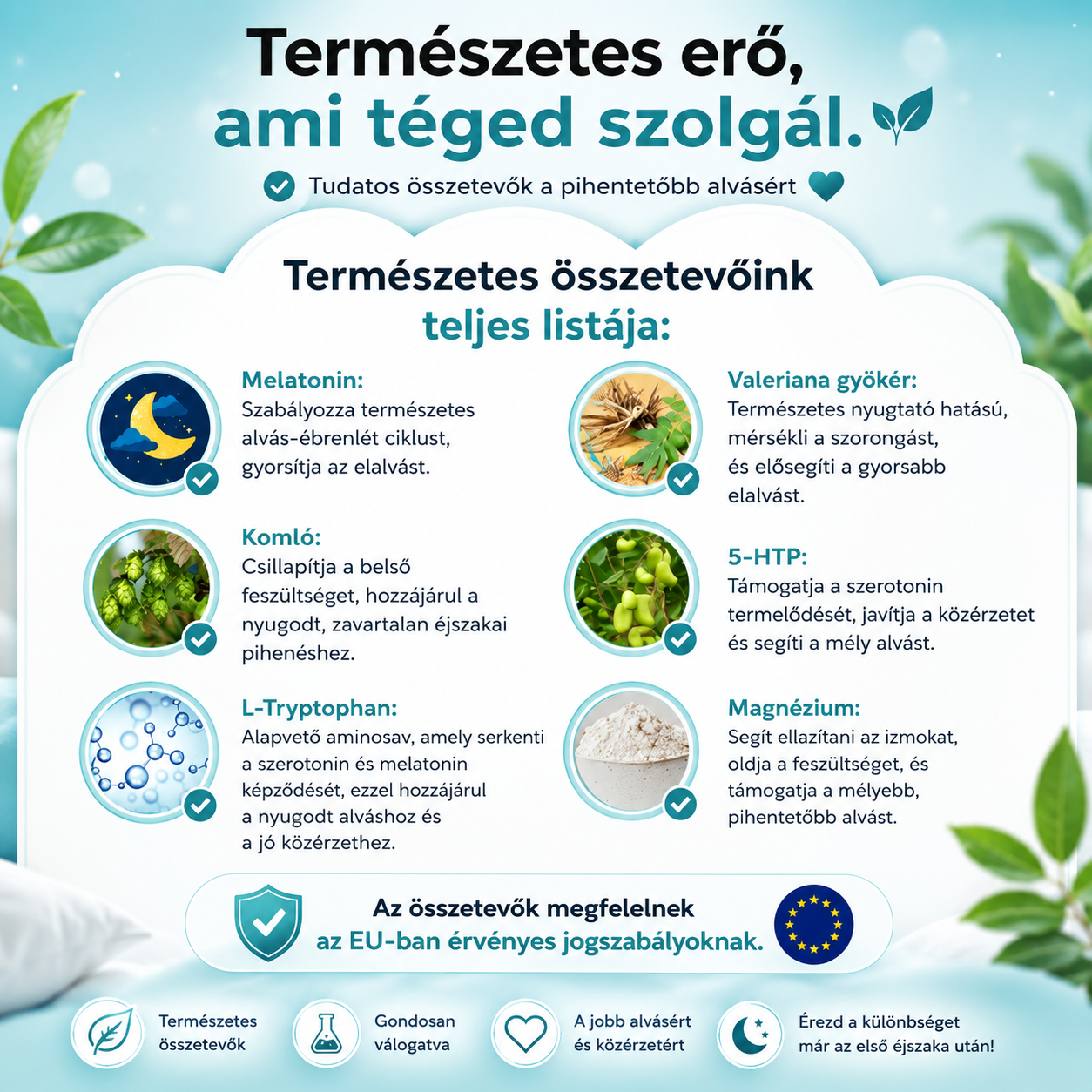 Természetes erő, ami téged szolgál.

Tudatos összetevők a pihentetőbb alvásért

Természetes összetevőink teljes listája:

Melatonin:
Szabályozza természetes alvás-ébrenlét ciklust, gyorsítja az elalvást.

Komló:
Csillapítja a belső feszültséget, hozzájárul a nyugodt, zavartalan éjszakai pihenéshez.

L-Tryptophan:
Alapvető aminosav, amely serkenti a szerotonin és melatonin képződését, ezzel hozzájárul a nyugodt alváshoz és a jó közérzethez.

Valeriana gyökér:
Természetes nyugtató hatású, mérsékli a szorongást, és elősegíti a gyorsabb elalvást.

5-HTP:
Támogatja a szerotonin termelődését, javítja a közérzetet és segíti a mély alvást.

Magnézium:
Segít ellazítani az izmokat, oldja a feszültséget, és támogatja a mélyebb, pihentetőbb alvást.

Az összetevők megfelelnek az EU-ban érvényes jogszabályoknak.

Természetes összetevők

Gondosan válogatva

A jobb alvásért és közérzetért

Érezd a különbséget már az első éjszaka után!